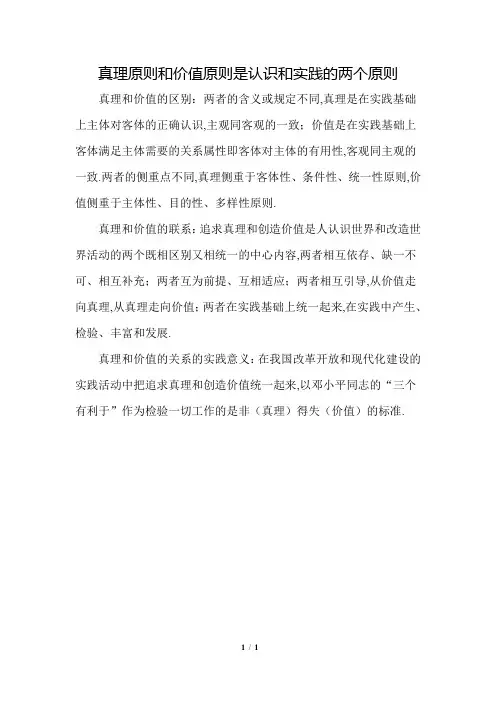 真理原则和价值原则是认识和实践的两个原则

真理和价值的区别：两者的含义或规定不同,真理是在实践基础上主体对客体的正确认识,主观同客观的一致；价值是在实践基础上客体满足主体需要的关系属性即客体对主体的有用性,客观同主观的一致.两者的侧重点不同,真理侧重于客体性、条件性、统一性原则,价值侧重于主体性、目的性、多样性原则.

真理和价值的联系：追求真理和创造价值是人认识世界和改造世界活动的两个既相区别又相统一的中心内容,两者相互依存、缺一不可、相互补充；两者互为前提、互相适应；两者相互引导,从价值走向真理,从真理走向价值；两者在实践基础上统一起来,在实践中产生、检验、丰富和发展.

真理和价值的关系的实践意义：在我国改革开放和现代化建设的实践活动中把追求真理和创造价值统一起来,以邓小平同志的“三个有利于”作为检验一切工作的是非（真理）得失（价值）的标准.

1 / 1